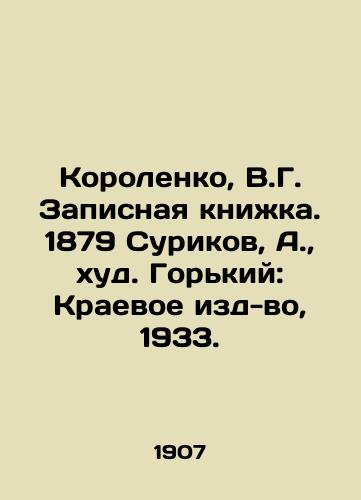 Короленко, В.Г. Записная книжка. 1879 Суриков, А., худ. Горький: Краевое изд-во, 1933.

1907